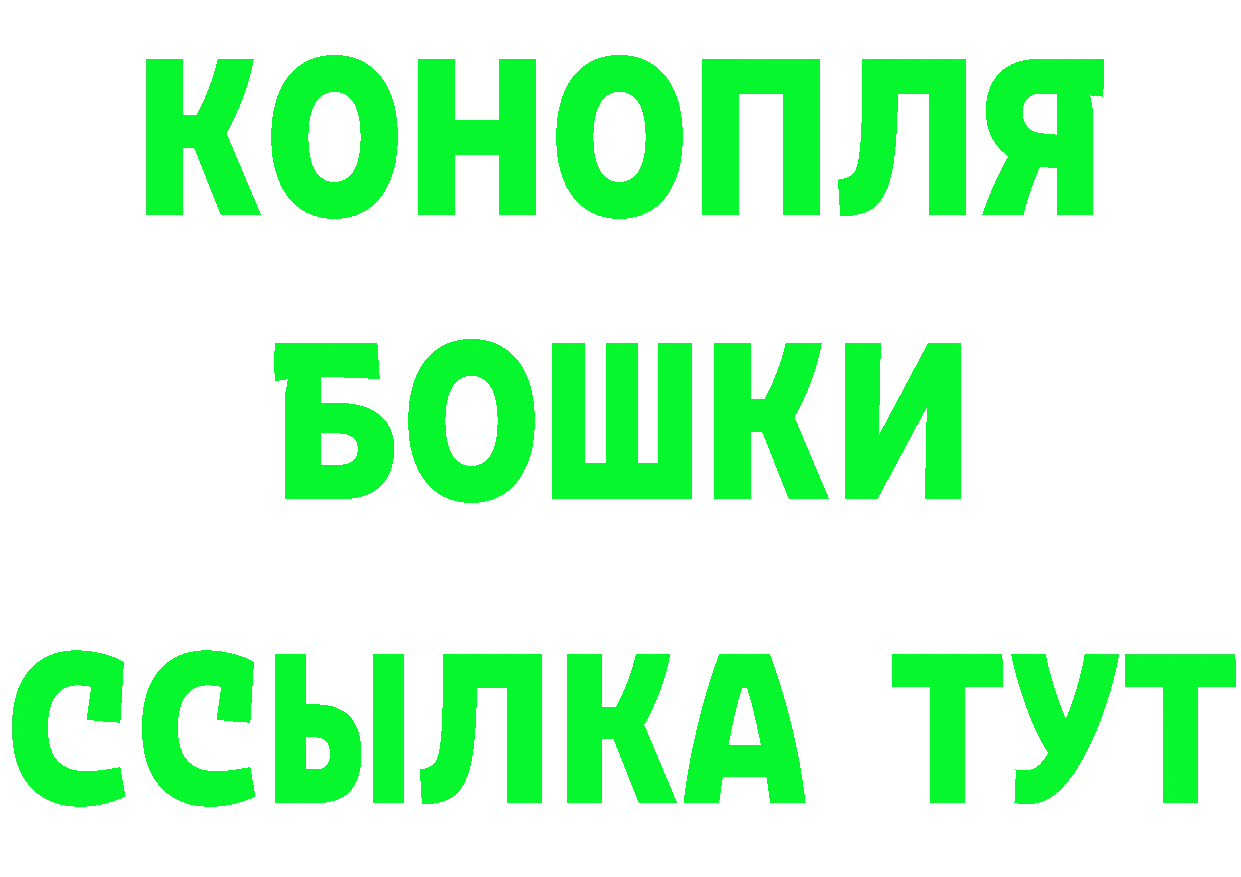 КОНОПЛЯ
БОШКИ
ССЫЛКА ТУТ